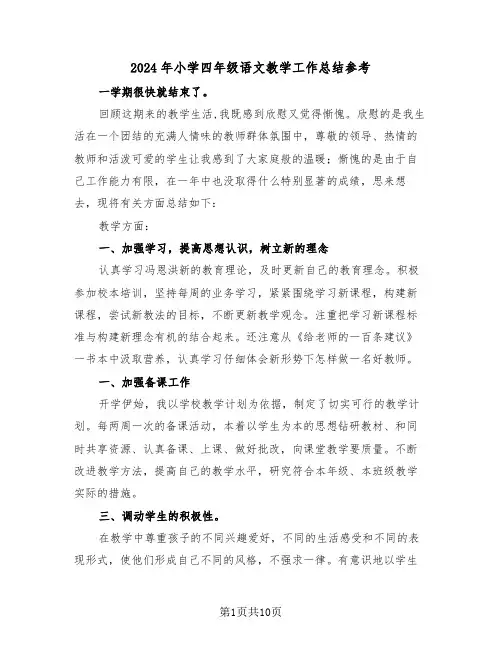 2024年小学四年级语文教学工作总结参考

一学期很快就结束了。

回顾这期来的教学生活,我既感到欣慰又觉得惭愧。欣慰的是我生活在一个团结的充满人情味的教师群体氛围中，尊敬的领导、热情的教师和活泼可爱的学生让我感到了大家庭般的温暖；惭愧的是由于自己工作能力有限，在一年中也没取得什么特别显著的成绩，思来想去，现将有关方面总结如下：

教学方面：

一、加强学习，提高思想认识，树立新的理念

认真学习冯恩洪新的教育理论，及时更新自己的教育理念。积极参加校本培训，坚持每周的业务学习，紧紧围绕学习新课程，构建新课程，尝试新教法的目标，不断更新教学观念。注重把学习新课程标准与构建新理念有机的结合起来。还注意从《给老师的一百条建议》一书本中汲取营养，认真学习仔细体会新形势下怎样做一名好教师。

一、加强备课工作

开学伊始，我以学校教学计划为依据，制定了切实可行的教学计划。每两周一次的备课活动，本着以学生为本的思想钻研教材、和同时共享资源、认真备课、上课、做好批改，向课堂教学要质量。不断改进教学方法，提高自己的教学水平，研究符合本年级、本班级教学实际的措施。

三、调动学生的积极性。

在教学中尊重孩子的不同兴趣爱好，不同的生活感受和不同的表现形式，使他们形成自己不同的风格，不强求一律。有意识地以学生

第1页共10页